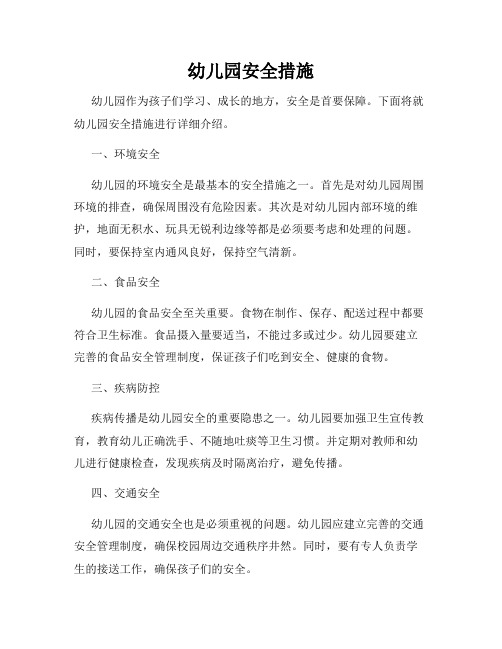 幼儿园安全措施

幼儿园作为孩子们学习、成长的地方，安全是首要保障。下面将就幼儿园安全措施进行详细介绍。

一、环境安全

幼儿园的环境安全是最基本的安全措施之一。首先是对幼儿园周围环境的排查，确保周围没有危险因素。其次是对幼儿园内部环境的维护，地面无积水、玩具无锐利边缘等都是必须要考虑和处理的问题。同时，要保持室内通风良好，保持空气清新。

二、食品安全

幼儿园的食品安全至关重要。食物在制作、保存、配送过程中都要符合卫生标准。食品摄入量要适当，不能过多或过少。幼儿园要建立完善的食品安全管理制度，保证孩子们吃到安全、健康的食物。

三、疾病防控

疾病传播是幼儿园安全的重要隐患之一。幼儿园要加强卫生宣传教育，教育幼儿正确洗手、不随地吐痰等卫生习惯。并定期对教师和幼儿进行健康检查，发现疾病及时隔离治疗，避免传播。

四、交通安全

幼儿园的交通安全也是必须重视的问题。幼儿园应建立完善的交通安全管理制度，确保校园周边交通秩序井然。同时，要有专人负责学生的接送工作，确保孩子们的安全。